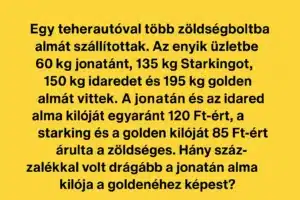 Egy teherautóval több zöldségboltba almát szállítottak. Az enyik üzletbe 60 kg jonatánt, 135 kg Starkingot, 150 kg idaredet és 195 kg golden almát vittek. A jonatán és az idared alma kilóját egyaránt 120 Ft-ért, a starking és a golden kilóját 85 Ft-ért árulta a zöldséges. Hány százalékkal volt drágább a jonatán alma kilója a goldenéhez képest?